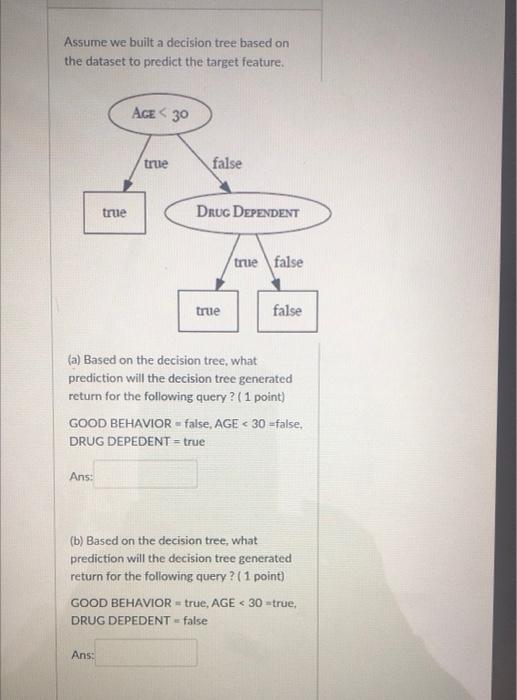 Assume we built a decision tree based on the dataset to predict the target feature.

AGE < 30

true

false

true

DRUG DEPENDENT

true

false

true

false

(a) Based on the decision tree, what prediction will the decision tree generated return for the following query ? ( 1 point)

GOOD BEHAVIOR = false, AGE < 30 =false, DRUG DEPEDENT = true

Ans:

(b) Based on the decision tree, what prediction will the decision tree generated return for the following query ? ( 1 point)

GOOD BEHAVIOR = true, AGE < 30 =true, DRUG DEPEDENT = false

Ans: